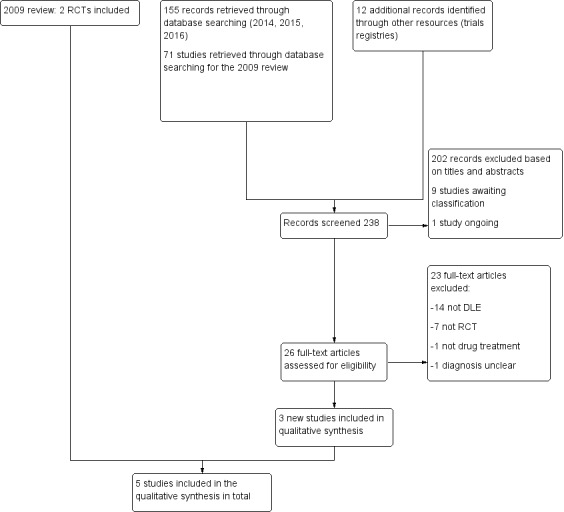 2009 review: 2 RCTs included

155 records retrieved through database searching (2014, 2015, 2016)

71 studies retrieved through database searching for the 2009 review

12 additional records identified through other resources (trials registries)

202 records excluded based on titles and abstracts

9 studies awaiting classification

1 study ongoing

Records screened 238

23 full-text articles excluded:

-14 not DLE

-7 not RCT

-1 not drug treatment

-1 diagnosis unclear

26 full-text articles assessed for eligibility

3 new studies included in qualitative synthesis

5 studies included in the qualitative synthesis in total